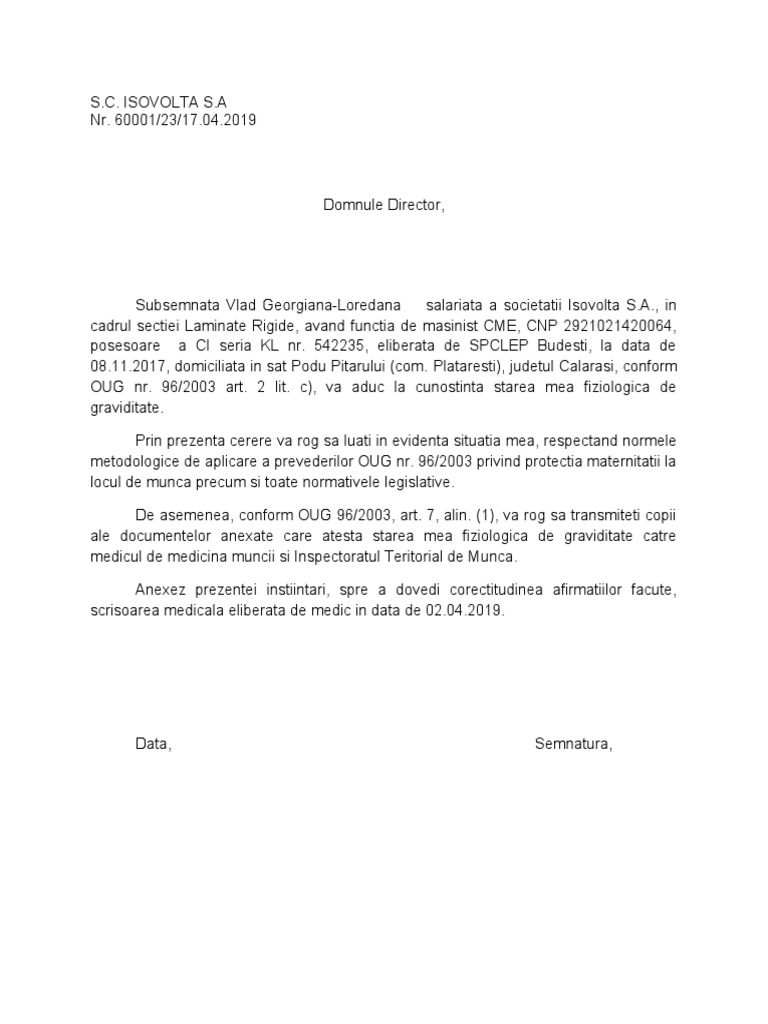 S.C. ISOVOLTA S.A
Nr. 60001/23/17.04.2019

Domnule Director,

Subsemnata Vlad Georgiana-Loredana salariata a societatii Isovolta S.A., in cadrul sectiei Laminate Rigide, avand functia de masinist CME, CNP 2921021420064, posesoare a CI seria KL nr. 542235, eliberata de SPCLEP Budesti, la data de 08.11.2017, domiciliata in sat Podu Pitarului (com. Plataresti), judetul Calarasi, conform OUG nr. 96/2003 art. 2 lit. c), va aduc la cunostinta starea mea fiziologica de graviditate.

Prin prezenta cerere va rog sa luati in evidenta situatia mea, respectand normele metodologice de aplicare a prevederilor OUG nr. 96/2003 privind protectia maternitatii la locul de munca precum si toate normativele legislative.

De asemenea, conform OUG 96/2003, art. 7, alin. (1), va rog sa transmiteti copii ale documentelor anexate care atesta starea mea fiziologica de graviditate catre medicul de medicina muncii si Inspectoratul Teritorial de Munca.

Anexez prezentei instiintari, spre a dovedi corectitudinea afirmatiilor facute, scrisoarea medicala eliberata de medic in data de 02.04.2019.

Data,

Semnatura,